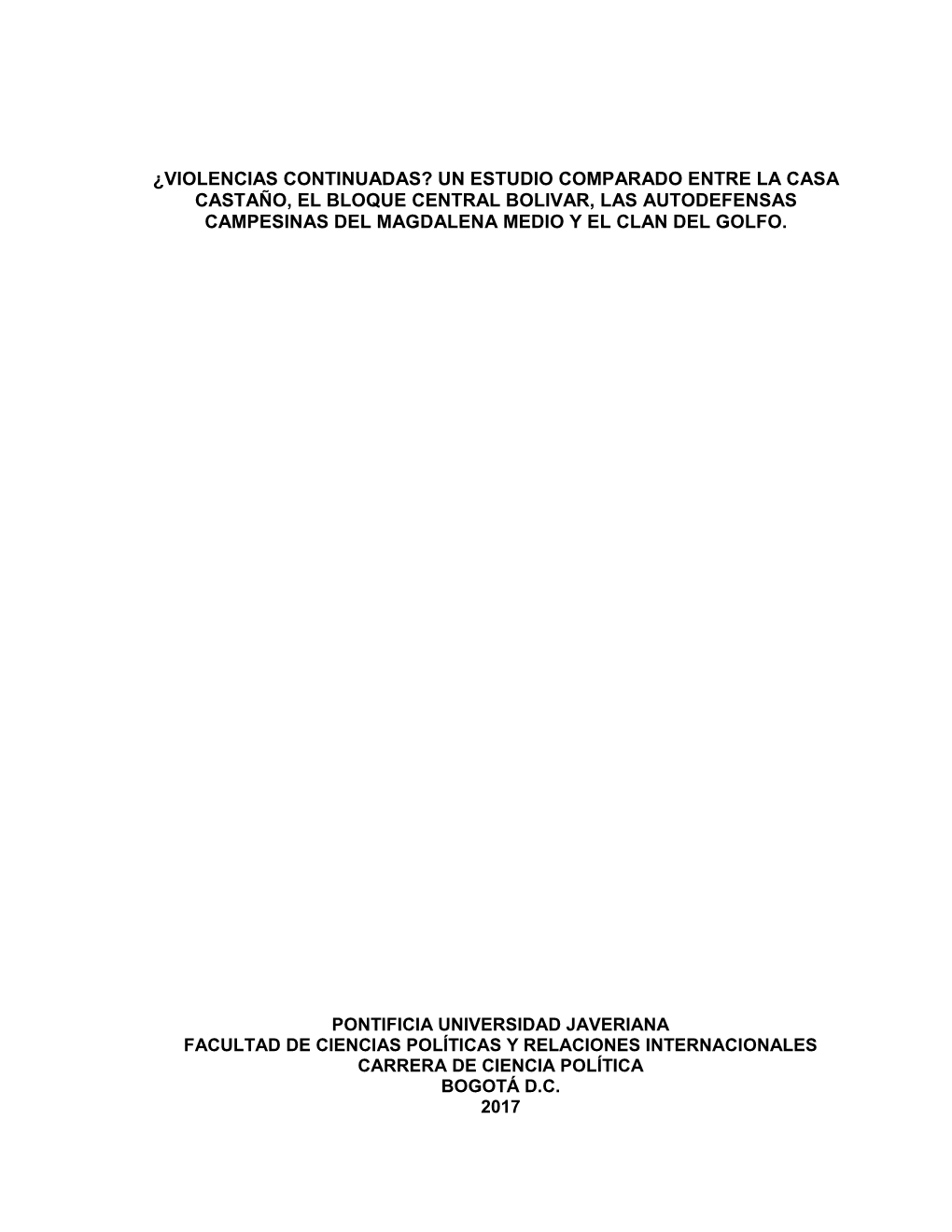 ¿VIOLENCIAS CONTINUADAS? UN ESTUDIO COMPARADO ENTRE LA CASA CASTAÑO, EL BLOQUE CENTRAL BOLIVAR, LAS AUTODEFENSAS CAMPESINAS DEL MAGDALENA MEDIO Y EL CLAN DEL GOLFO.

PONTIFICIA UNIVERSIDAD JAVERIANA
FACULTAD DE CIENCIAS POLÍTICAS Y RELACIONES INTERNACIONALES
CARRERA DE CIENCIA POLÍTICA
BOGOTÁ D.C.
2017